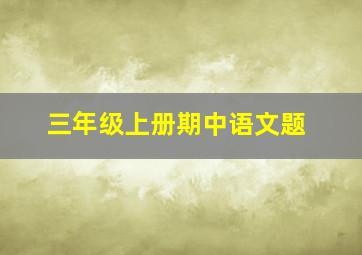 三年级上册期中语文题